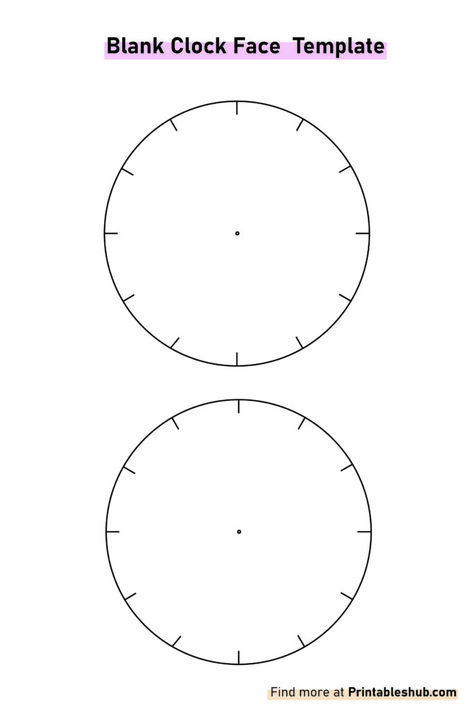 Blank Clock Face Template

Find more at Printableshub.com